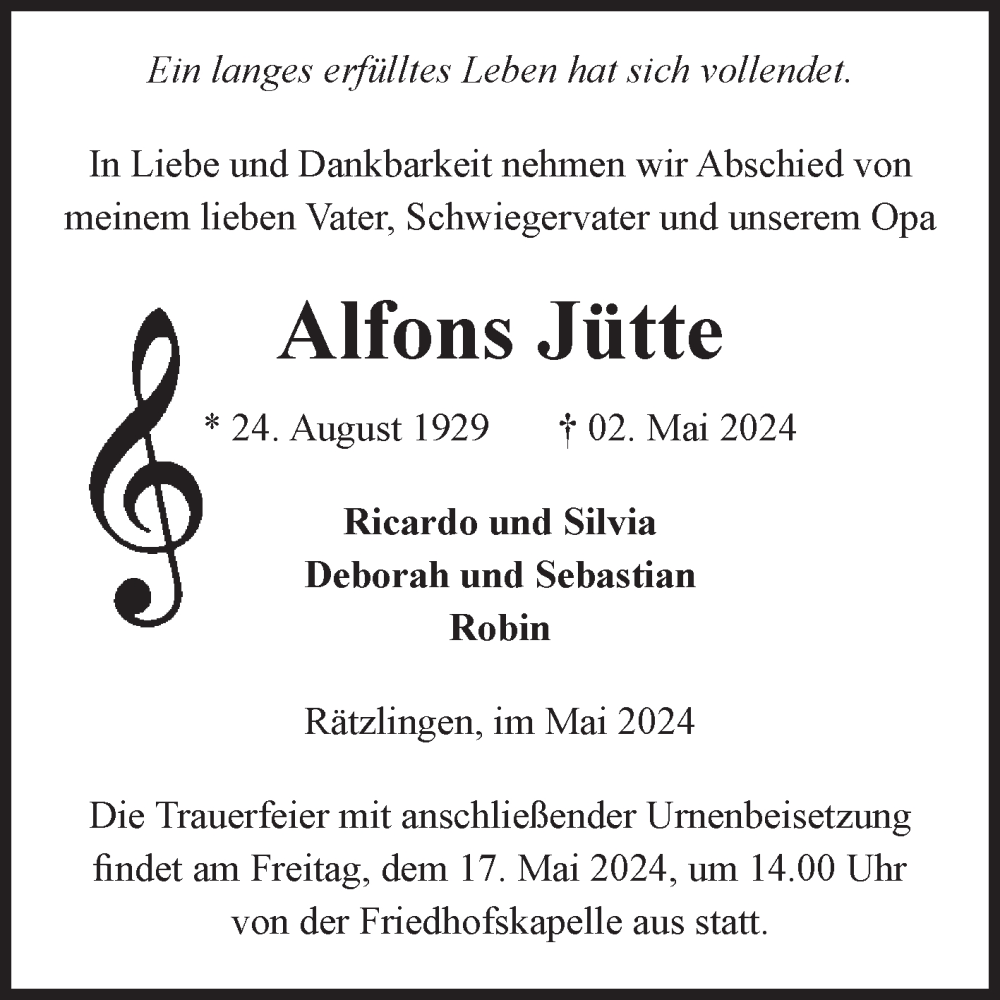 Ein langes erfülltes Leben hat sich vollendet.

In Liebe und Dankbarkeit nehmen wir Abschied von meinem lieben Vater, Schwiegervater und unserem Opa

Alfons Jütte

* 24. August 1929 † 02. Mai 2024

Ricardo und Silvia
Deborah und Sebastian
Robin

Rätzlingen, im Mai 2024

Die Trauerfeier mit anschließender Urnenbeisetzung findet am Freitag, dem 17. Mai 2024, um 14.00 Uhr von der Friedhofskapelle aus statt.